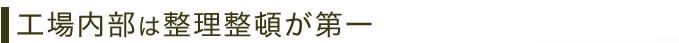 工場内部は整理整頓が第一